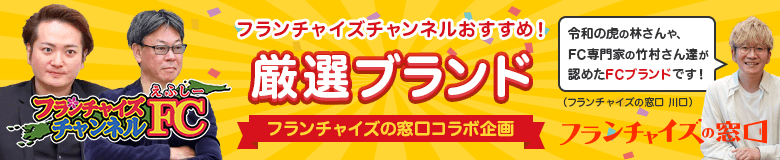 フランチャイズチャンネル えふしー FC

フランチャイズチャンネルおすすめ！

厳選ブランド

フランチャイズの窓口コラボ企画

令和の虎の林さんや、FC専門家の竹村さん達が認めたFCブランドです！

（フランチャイズの窓口 川口）

フランチャイズの窓口